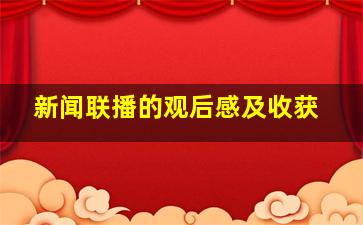 新闻联播的观后感及收获